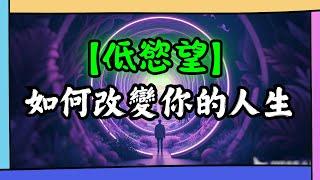 【低慾望】
如何改變你的人生